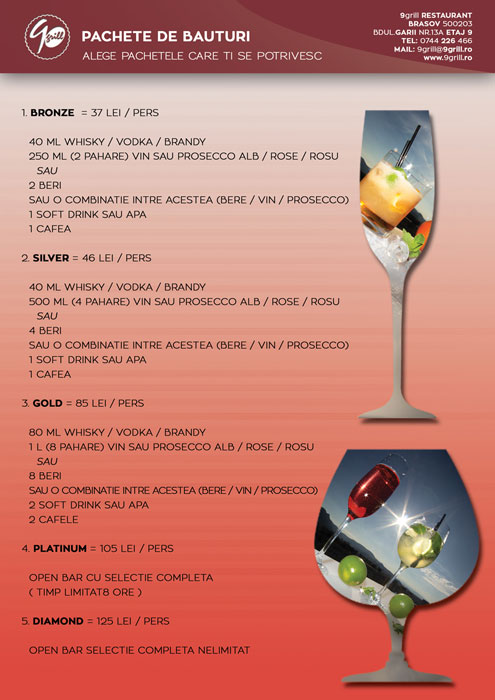 9grill

PACHETE DE BAUTURI
ALEGE PACHETELE CARE TI SE POTRIVESC

9grill RESTAURANT
BRASOV 500203
BDUL.GARII NR.13A ETAJ 9
TEL: 0744 226 466
MAIL: 9grill@9grill.ro
www.9grill.ro

1. BRONZE = 37 LEI / PERS

40 ML WHISKY / VODKA / BRANDY
250 ML (2 PAHARE) VIN SAU PROSECCO ALB / ROSE / ROSU
SAU
2 BERI
SAU O COMBINATIE INTRE ACESTEA (BERE / VIN / PROSECCO)
1 SOFT DRINK SAU APA
1 CAFEA

2. SILVER = 46 LEI / PERS

40 ML WHISKY / VODKA / BRANDY
500 ML (4 PAHARE) VIN SAU PROSECCO ALB / ROSE / ROSU
SAU
4 BERI
SAU O COMBINATIE INTRE ACESTEA (BERE / VIN / PROSECCO)
1 SOFT DRINK SAU APA
1 CAFEA

3. GOLD = 85 LEI / PERS

80 ML WHISKY / VODKA / BRANDY
1 L (8 PAHARE) VIN SAU PROSECCO ALB / ROSE / ROSU
SAU
8 BERI
SAU O COMBINATIE INTRE ACESTEA (BERE / VIN / PROSECCO)
2 SOFT DRINK SAU APA
2 CAFELE

4. PLATINUM = 105 LEI / PERS

OPEN BAR CU SELECTIE COMPLETA
( TIMP LIMITAT8 ORE )

5. DIAMOND = 125 LEI / PERS

OPEN BAR SELECTIE COMPLETA NELIMITAT